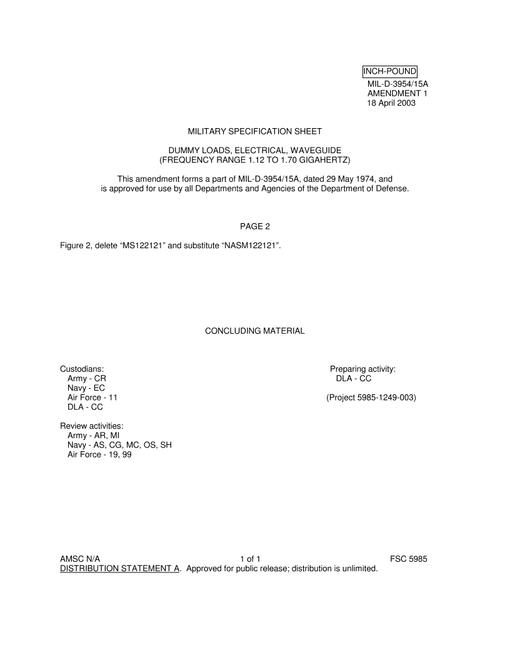 INCH-POUND
MIL-D-3954/15A
AMENDMENT 1
18 April 2003

MILITARY SPECIFICATION SHEET

DUMMY LOADS, ELECTRICAL, WAVEGUIDE
(FREQUENCY RANGE 1.12 TO 1.70 GIGAHERTZ)

This amendment forms a part of MIL-D-3954/15A, dated 29 May 1974, and is approved for use by all Departments and Agencies of the Department of Defense.

PAGE 2

Figure 2, delete "MS122121" and substitute "NASM122121".

CONCLUDING MATERIAL

Custodians:
Army - CR
Navy - EC
Air Force - 11
DLA - CC

Review activities:
Army - AR, MI
Navy - AS, CG, MC, OS, SH
Air Force - 19, 99

Preparing activity:
DLA - CC

(Project 5985-1249-003)

AMSC N/A
1 of 1
FSC 5985
DISTRIBUTION STATEMENT A. Approved for public release; distribution is unlimited.